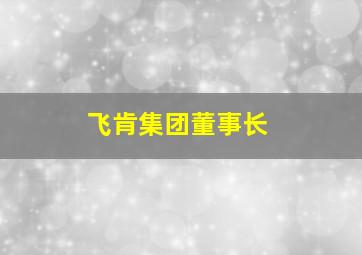 飞肯集团董事长